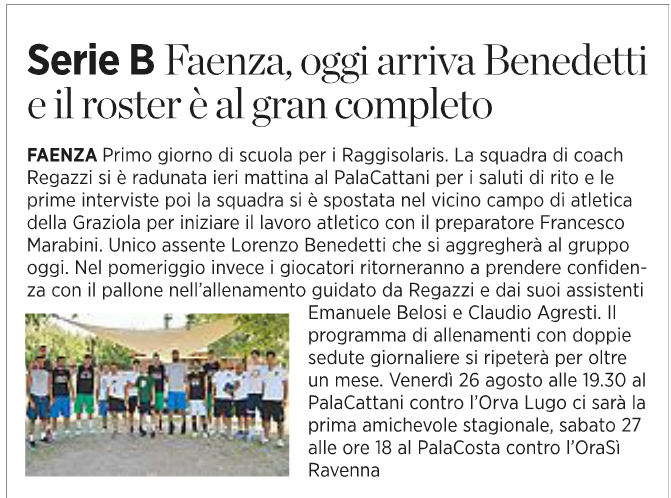 Serie B Faenza, oggi arriva Benedetti e il roster è al gran completo

FAENZA Primo giorno di scuola per i Raggisolaris. La squadra di coach Regazzi si è radunata ieri mattina al PalaCattani per i saluti di rito e le prime interviste poi la squadra si è spostata nel vicino campo di atletica della Graziola per iniziare il lavoro atletico con il preparatore Francesco Marabini. Unico assente Lorenzo Benedetti che si aggregherà al gruppo oggi. Nel pomeriggio invece i giocatori ritorneranno a prendere confidenza con il pallone nell'allenamento guidato da Regazzi e dai suoi assistenti Emanuele Belosi e Claudio Agresti. Il programma di allenamenti con doppie sedute giornaliere si ripeterà per oltre un mese. Venerdì 26 agosto alle 19.30 al PalaCattani contro l'Orva Lugo ci sarà la prima amichevole stagionale, sabato 27 alle ore 18 al PalaCosta contro l'OraSì Ravenna